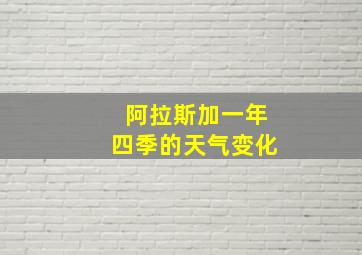 阿拉斯加一年
四季的天气变化